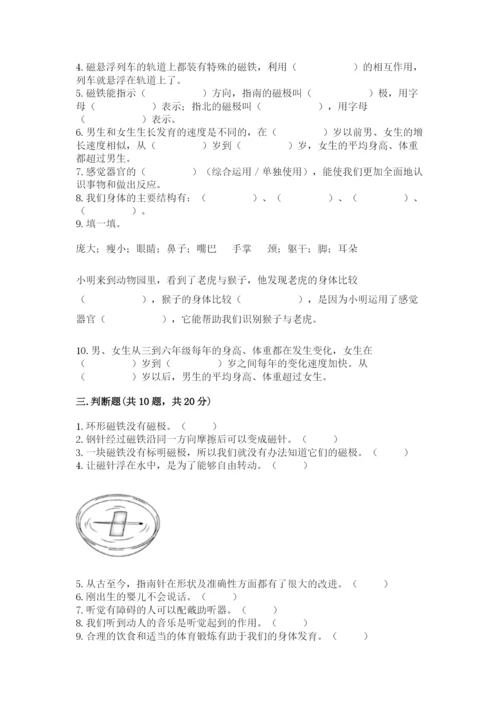 4. 磁悬浮列车的轨道上都装有特殊的磁铁，利用（　　　　　）的相互作用，列车就悬浮在轨道上了。
5. 磁铁能指示（　　　　　）方向，指南的磁极叫（　　　　　）极，用字母（　　　　　）表示；指北的磁极叫（　　　　　），用字母（　　　　　）表示。
6. 男生和女生生长发育的速度是不同的，在（　　　　）岁以前男、女生的增长速度相似，从（　　　　　）岁到（　　　　）岁，女生的平均身高、体重都超过男生。
7. 感觉器官的（　　　　　）（综合运用 / 单独使用），能使我们更加全面地认识事物和做出反应。
8. 我们身体的主要结构有：（　　　　　）、（　　　　　）、（　　　　　）、（　　　　　）。
9. 填一填。

庞大；瘦小；眼睛；鼻子；嘴巴　手掌　颈；躯干；脚；耳朵

小明来到动物园里，看到了老虎与猴子，他发现老虎的身体比较（　　　　　），猴子的身体比较（　　　　　），是因为小明运用了感觉器官（　　　　　），它能帮助我们识别猴子与老虎。

10. 男、女生从三到六年级每年的身高、体重都在发生变化，女生在（　　　　　）岁到（　　　　　）岁之间每年的变化速度加快。从（　　　　　）岁以后，男生的平均身高、体重超过女生。

三. 判断题（共 10 题，共 20 分）

1. 环形磁铁没有磁极。（　　）
2. 钢针经过磁铁沿同一方向摩擦后可以变成磁针。（　　）
3. 一块磁铁没有标明磁极，所以我们就没有办法知道它们的磁极。（　　）
4. 让磁针浮在水中，是为了能够自由转动。（　　）

5. 从古至今，指南针在形状及准确性方面都有了很大的改进。（　　）
6. 刚出生的婴儿不会说话。（　　）
7. 听觉有障碍的人可以配戴助听器。（　　）
8. 我们听到动人的音乐是听觉起到的作用。（　　）
9. 合理的饮食和适当的体育锻炼有助于我们的身体发育。（　　）